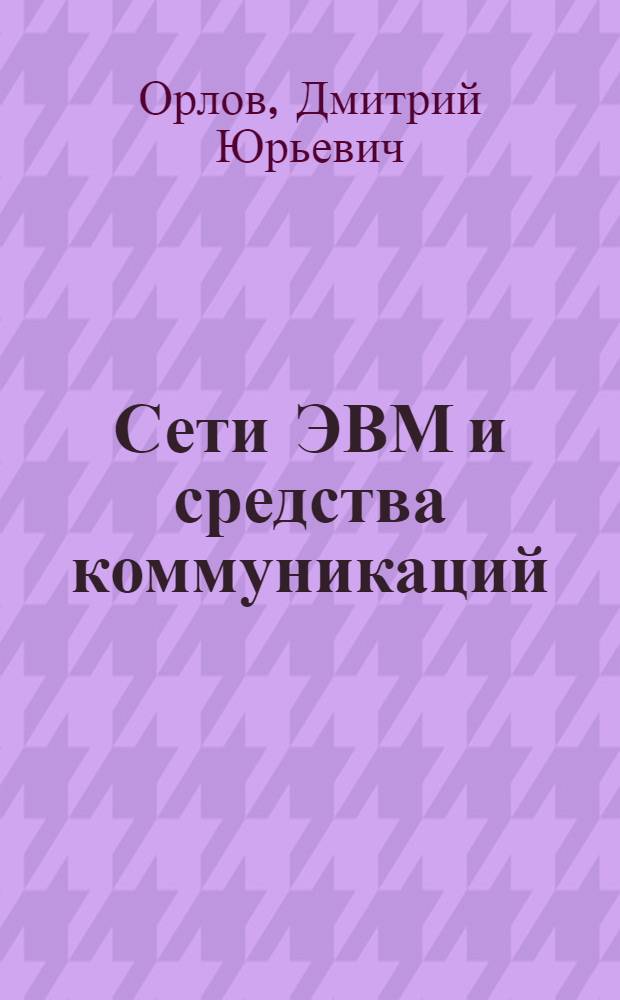 Орлов, Дмитрий Юрьевич

Сети ЭВМ и средства коммуникаций